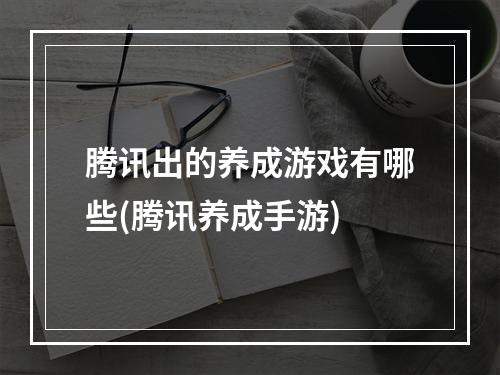 腾讯出的养成游戏有哪些(腾讯养成手游)